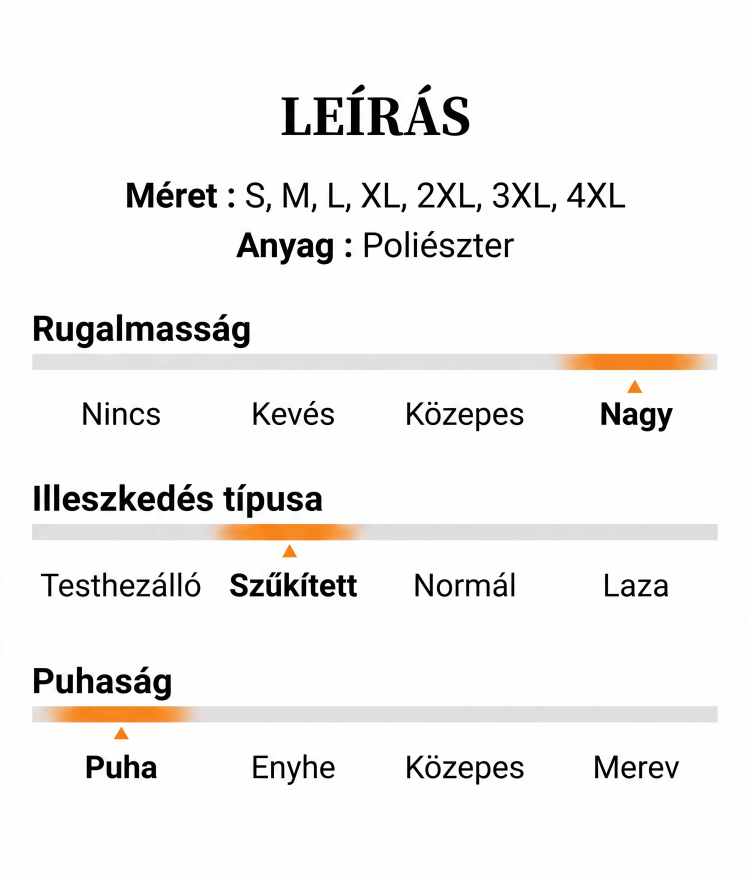 LEÍRÁS

Méret : S, M, L, XL, 2XL, 3XL, 4XL
Anyag : Poliészter

Rugalmasság

Nincs Kevés Közepes Nagy

Illeszkedés típusa

Testhezálló Szűkített Normál Laza

Puhaság

Puha Enyhe Közepes Merev